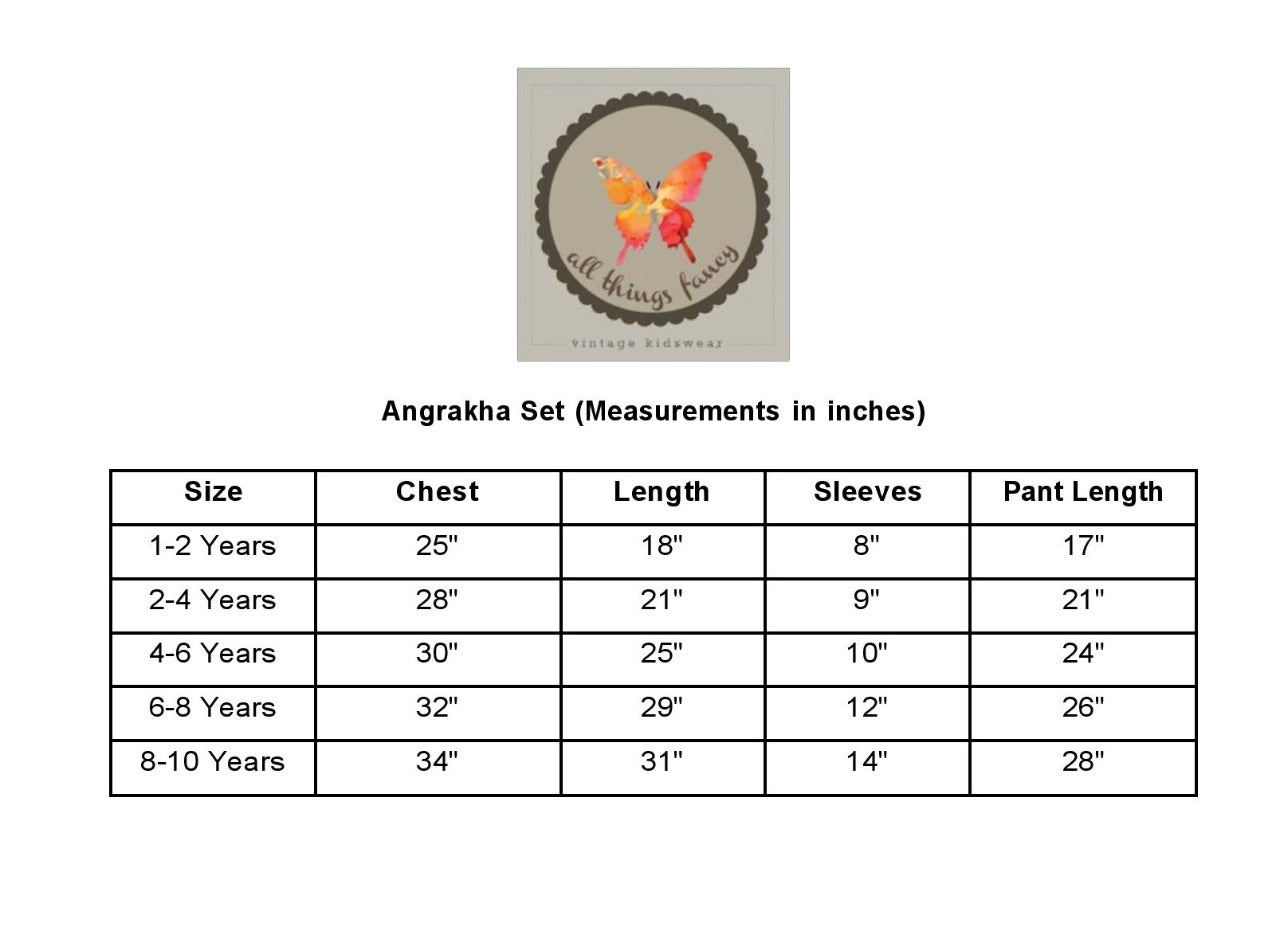 all things fancy
vintage kidswear

Angrakha Set (Measurements in inches)

| Size | Chest | Length | Sleeves | Pant Length |
|---|---|---|---|---|
| 1-2 Years | 25" | 18" | 8" | 17" |
| 2-4 Years | 28" | 21" | 9" | 21" |
| 4-6 Years | 30" | 25" | 10" | 24" |
| 6-8 Years | 32" | 29" | 12" | 26" |
| 8-10 Years | 34" | 31" | 14" | 28" |